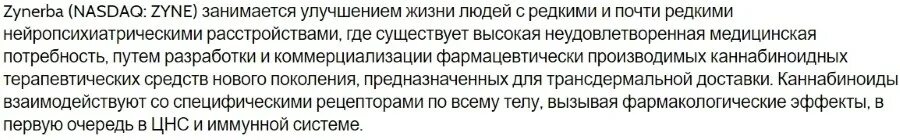 Zynerba (NASDAQ: ZYNE) занимается улучшением жизни людей с редкими и почти редкими нейропсихиатрическими расстройствами, где существует высокая неудовлетворенная медицинская потребность, путем разработки и коммерциализации фармацевтически производимых каннабиноидных терапевтических средств нового поколения, предназначенных для трансдермальной доставки. Каннабиноиды взаимодействуют со специфическими рецепторами по всему телу, вызывая фармакологические эффекты, в первую очередь в ЦНС и иммунной системе.